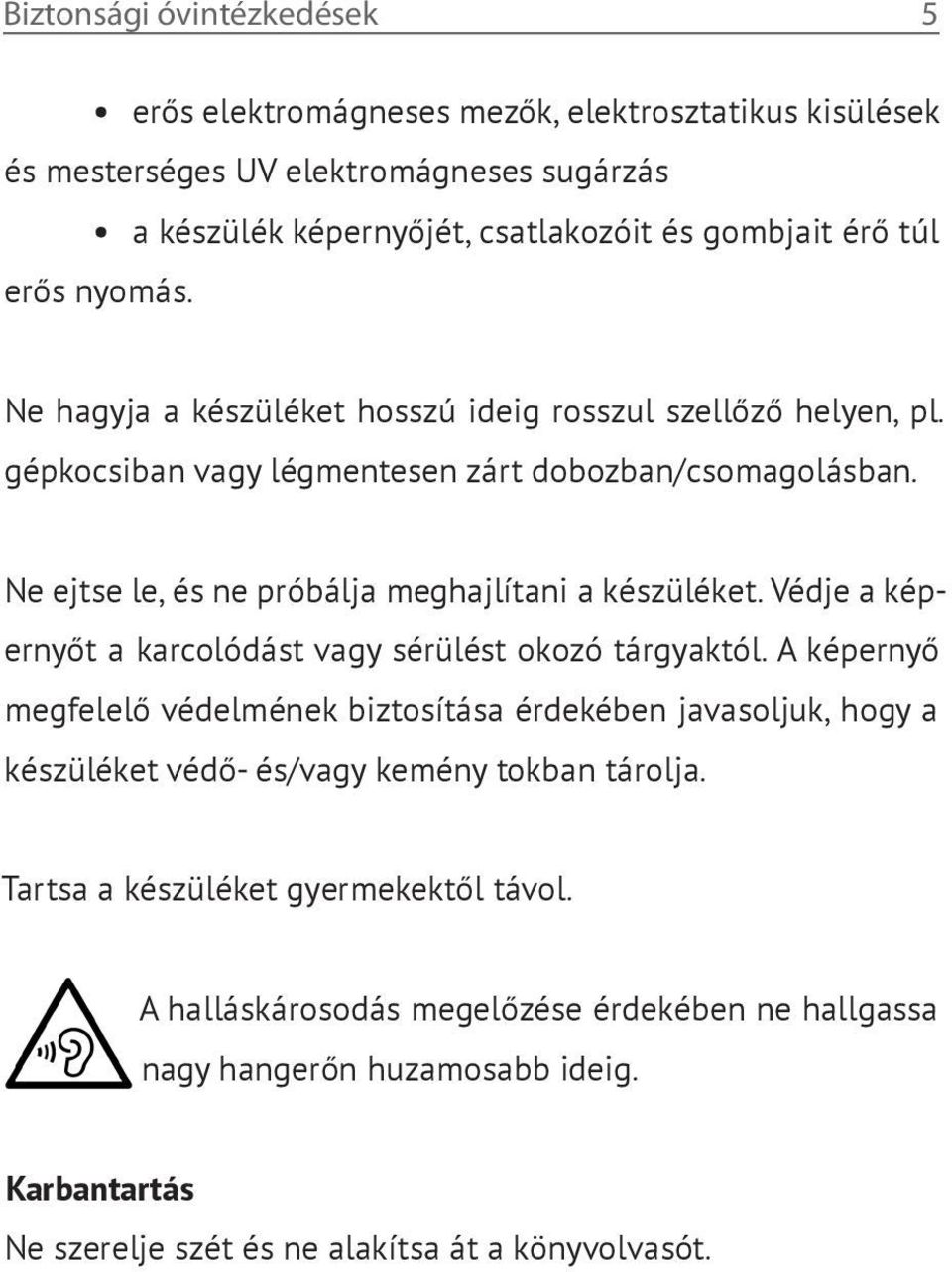 Biztonsági óvintézkedések 5

• erős elektromágneses mezők, elektrosztatikus kisülések és mesterséges UV elektromágneses sugárzás

• a készülék képernyőjét, csatlakozóit és gombjait érő túl erős nyomás.

Ne hagyja a készüléket hosszú ideig rosszul szellőző helyen, pl. gépkocsiban vagy légmentesen zárt dobozban/csomagolásban.

Ne ejtse le, és ne próbálja meghajlítani a készüléket. Védje a képernyőt a karcolódást vagy sérülést okozó tárgyaktól. A képernyő megfelelő védelmének biztosítása érdekében javasoljuk, hogy a készüléket védő- és/vagy kemény tokban tárolja.

Tartsa a készüléket gyermekektől távol.

A halláskárosodás megelőzése érdekében ne hallgassa nagy hangerőn huzamosabb ideig.

Karbantartás

Ne szerelje szét és ne alakítsa át a könyvolvasót.